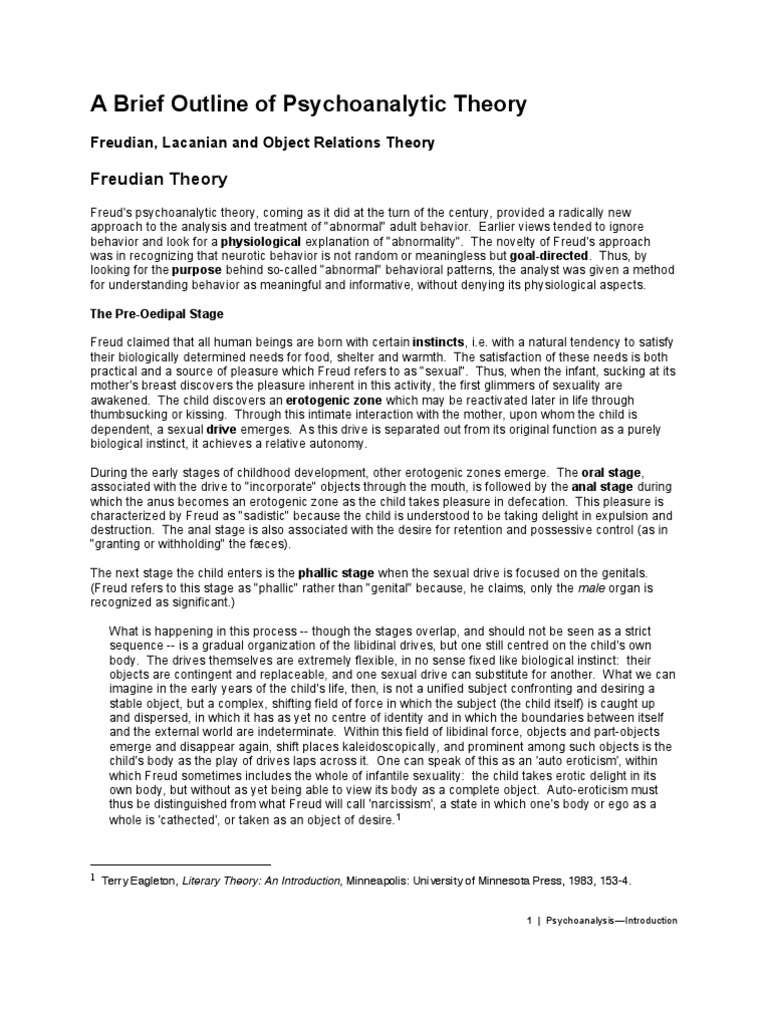 A Brief Outline of Psychoanalytic Theory

Freudian, Lacanian and Object Relations Theory

Freudian Theory

Freud's psychoanalytic theory, coming as it did at the turn of the century, provided a radically new approach to the analysis and treatment of "abnormal" adult behavior. Earlier views tended to ignore behavior and look for a physiological explanation of "abnormality". The novelty of Freud's approach was in recognizing that neurotic behavior is not random or meaningless but goal-directed. Thus, by looking for the purpose behind so-called "abnormal" behavioral patterns, the analyst was given a method for understanding behavior as meaningful and informative, without denying its physiological aspects.

The Pre-Oedipal Stage

Freud claimed that all human beings are born with certain instincts, i.e. with a natural tendency to satisfy their biologically determined needs for food, shelter and warmth. The satisfaction of these needs is both practical and a source of pleasure which Freud refers to as "sexual". Thus, when the infant, sucking at its mother's breast discovers the pleasure inherent in this activity, the first glimmers of sexuality are awakened. The child discovers an erotogenic zone which may be reactivated later in life through thumbsucking or kissing. Through this intimate interaction with the mother, upon whom the child is dependent, a sexual drive emerges. As this drive is separated out from its original function as a purely biological instinct, it achieves a relative autonomy.

During the early stages of childhood development, other erotogenic zones emerge. The oral stage, associated with the drive to "incorporate" objects through the mouth, is followed by the anal stage during which the anus becomes an erotogenic zone as the child takes pleasure in defecation. This pleasure is characterized by Freud as "sadistic" because the child is understood to be taking delight in expulsion and destruction. The anal stage is also associated with the desire for retention and possessive control (as in "granting or withholding" the fæces).

The next stage the child enters is the phallic stage when the sexual drive is focused on the genitals. (Freud refers to this stage as "phallic" rather than "genital" because, he claims, only the male organ is recognized as significant.)

What is happening in this process -- though the stages overlap, and should not be seen as a strict sequence -- is a gradual organization of the libidinal drives, but one still centred on the child's own body. The drives themselves are extremely flexible, in no sense fixed like biological instinct: their objects are contingent and replaceable, and one sexual drive can substitute for another. What we can imagine in the early years of the child's life, then, is not a unified subject confronting and desiring a stable object, but a complex, shifting field of force in which the subject (the child itself) is caught up and dispersed, in which it has as yet no centre of identity and in which the boundaries between itself and the external world are indeterminate. Within this field of libidinal force, objects and part-objects emerge and disappear again, shift places kaleidoscopically, and prominent among such objects is the child's body as the play of drives laps across it. One can speak of this as an 'auto eroticism', within which Freud sometimes includes the whole of infantile sexuality: the child takes erotic delight in its own body, but without as yet being able to view its body as a complete object. Auto-eroticism must thus be distinguished from what Freud will call 'narcissism', a state in which one's body or ego as a whole is 'cathected', or taken as an object of desire.$^1$

$^1$ Terry Eagleton, Literary Theory: An Introduction, Minneapolis: University of Minnesota Press, 1983, 153-4.

1 | Psychoanalysis—Introduction